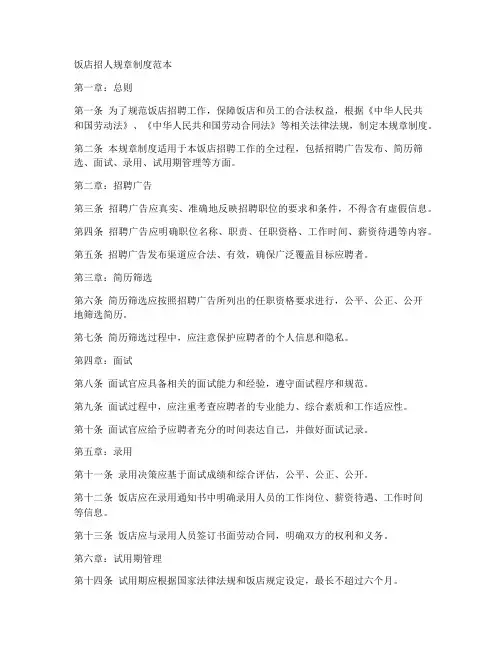 饭店招人规章制度范本

第一章：总则

第一条 为了规范饭店招聘工作，保障饭店和员工的合法权益，根据《中华人民共和国劳动法》、《中华人民共和国劳动合同法》等相关法律法规，制定本规章制度。

第二条 本规章制度适用于本饭店招聘工作的全过程，包括招聘广告发布、简历筛选、面试、录用、试用期管理等方面。

第二章：招聘广告

第三条 招聘广告应真实、准确地反映招聘职位的要求和条件，不得含有虚假信息。

第四条 招聘广告应明确职位名称、职责、任职资格、工作时间、薪资待遇等内容。

第五条 招聘广告发布渠道应合法、有效，确保广泛覆盖目标应聘者。

第三章：简历筛选

第六条 简历筛选应按照招聘广告所列出的任职资格要求进行，公平、公正、公开地筛选简历。

第七条 简历筛选过程中，应注意保护应聘者的个人信息和隐私。

第四章：面试

第八条 面试官应具备相关的面试能力和经验，遵守面试程序和规范。

第九条 面试过程中，应注重考查应聘者的专业能力、综合素质和工作适应性。

第十条 面试官应给予应聘者充分的时间表达自己，并做好面试记录。

第五章：录用

第十一条 录用决策应基于面试成绩和综合评估，公平、公正、公开。

第十二条 饭店应在录用通知书中明确录用人员的工作岗位、薪资待遇、工作时间等信息。

第十三条 饭店应与录用人员签订书面劳动合同，明确双方的权利和义务。

第六章：试用期管理

第十四条 试用期应根据国家法律法规和饭店规定设定，最长不超过六个月。